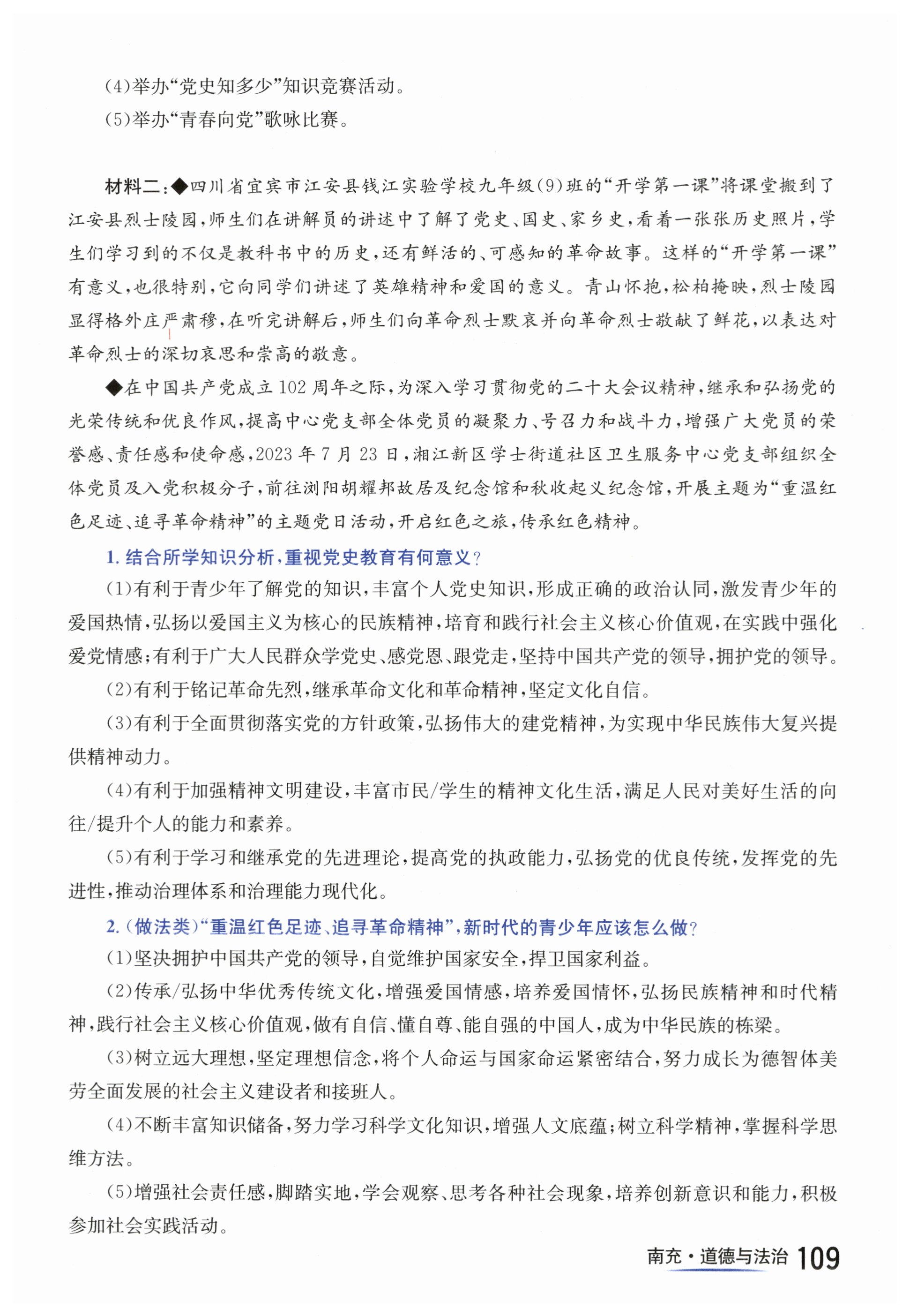 (4)举办“党史知多少”知识竞赛活动。
(5)举办“青春向党”歌咏比赛。

材料二：◆四川省宜宾市江安县钱江实验学校九年级(9)班的“开学第一课”将课堂搬到了江安县烈士陵园，师生们在讲解员的讲述中了解了党史、国史、家乡史，看着一张张历史照片，学生们学习到的不仅是教科书中的历史，还有鲜活的、可感知的革命故事。这样的“开学第一课”有意义，也很特别，它向同学们讲述了英雄精神和爱国的意义。青山怀抱，松柏掩映，烈士陵园显得格外庄严肃穆，在听完讲解后，师生们向革命烈士默哀并向革命烈士敬献了鲜花，以表达对革命烈士的深切哀思和崇高的敬意。

◆在中国共产党成立102周年之际，为深入学习贯彻党的二十大会议精神，继承和弘扬党的光荣传统和优良作风，提高中心党支部全体党员的凝聚力、号召力和战斗力，增强广大党员的荣誉感、责任感和使命感，2023年7月23日，湘江新区学士街道社区卫生服务中心党支部组织全体党员及入党积极分子，前往浏阳胡耀邦故居及纪念馆和秋收起义纪念馆，开展主题为“重温红色足迹、追寻革命精神”的主题党日活动，开启红色之旅，传承红色精神。

1. 结合所学知识分析，重视党史教育有何意义？
(1)有利于青少年了解党的知识，丰富个人党史知识，形成正确的政治认同，激发青少年的爱国热情，弘扬以爱国主义为核心的民族精神，培育和践行社会主义核心价值观，在实践中强化爱党情感；有利于广大人民群众学党史、感党恩、跟党走，坚持中国共产党的领导，拥护党的领导。
(2)有利于铭记革命先烈，继承革命文化和革命精神，坚定文化自信。
(3)有利于全面贯彻落实党的方针政策，弘扬伟大的建党精神，为实现中华民族伟大复兴提供精神动力。
(4)有利于加强精神文明建设，丰富市民/学生的精神文化生活，满足人民对美好生活的向往/提升个人的能力和素养。
(5)有利于学习和继承党的先进理论，提高党的执政能力，弘扬党的优良传统，发挥党的先进性，推动治理体系和治理能力现代化。

2. (做法类)“重温红色足迹、追寻革命精神”，新时代的青少年应该怎么做？
(1)坚决拥护中国共产党的领导，自觉维护国家安全，捍卫国家利益。
(2)传承/弘扬中华优秀传统文化，增强爱国情感，培养爱国情怀，弘扬民族精神和时代精神，践行社会主义核心价值观，做有自信、懂自尊、能自强的中国人，成为中华民族的栋梁。
(3)树立远大理想，坚定理想信念，将个人命运与国家命运紧密结合，努力成长为德智体美劳全面发展的社会主义建设者和接班人。
(4)不断丰富知识储备，努力学习科学文化知识，增强人文底蕴；树立科学精神，掌握科学思维方法。
(5)增强社会责任感，脚踏实地，学会观察、思考各种社会现象，培养创新意识和能力，积极参加社会实践活动。

南充·道德与法治 109